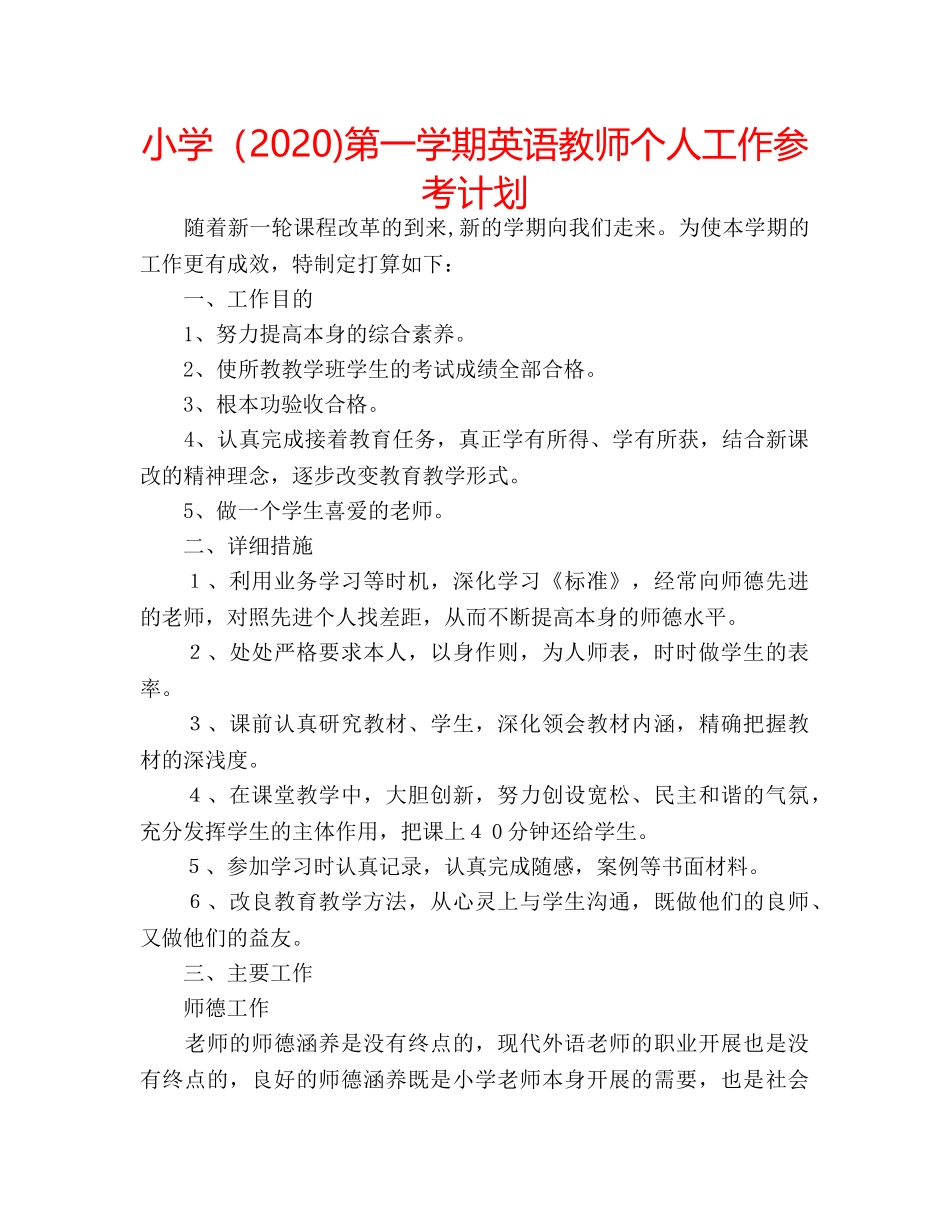 小学（2020)第一学期英语教师个人工作参考计划

随着新一轮课程改革的到来,新的学期向我们走来。为使本学期的工作更有成效，特制定打算如下：

一、工作目的

1、努力提高本身的综合素养。

2、使所教教学班学生的考试成绩全部合格。

3、根本功验收合格。

4、认真完成接着教育任务，真正学有所得、学有所获，结合新课改的精神理念，逐步改变教育教学形式。

5、做一个学生喜爱的老师。

二、详细措施

１、利用业务学习等时机，深化学习《标准》，经常向师德先进的老师，对照先进个人找差距，从而不断提高本身的师德水平。

２、处处严格要求本人，以身作则，为人师表，时时做学生的表率。

３、课前认真研究教材、学生，深化领会教材内涵，精确把握教材的深浅度。

４、在课堂教学中，大胆创新，努力创设宽松、民主和谐的气氛，充分发挥学生的主体作用，把课上４０分钟还给学生。

５、参加学习时认真记录，认真完成随感，案例等书面材料。

６、改良教育教学方法，从心灵上与学生沟通，既做他们的良师、又做他们的益友。

三、主要工作

师德工作

老师的师德涵养是没有终点的，现代外语老师的职业开展也是没有终点的，良好的师德涵养既是小学老师本身开展的需要，也是社会